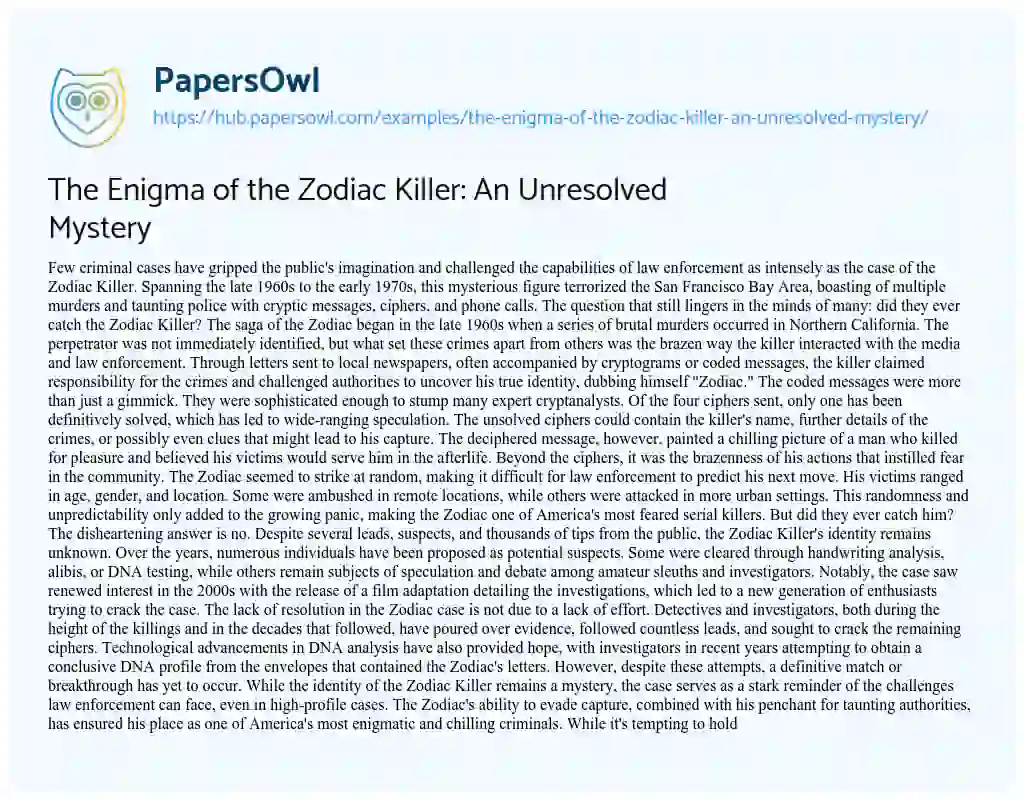 PapersOwl
https://hub.papersowl.com/examples/the-enigma-of-the-zodiac-killer-an-unresolved-mystery/

The Enigma of the Zodiac Killer: An Unresolved Mystery

Few criminal cases have gripped the public's imagination and challenged the capabilities of law enforcement as intensely as the case of the Zodiac Killer. Spanning the late 1960s to the early 1970s, this mysterious figure terrorized the San Francisco Bay Area, boasting of multiple murders and taunting police with cryptic messages, ciphers, and phone calls. The question that still lingers in the minds of many: did they ever catch the Zodiac Killer? The saga of the Zodiac began in the late 1960s when a series of brutal murders occurred in Northern California. The perpetrator was not immediately identified, but what set these crimes apart from others was the brazen way the killer interacted with the media and law enforcement. Through letters sent to local newspapers, often accompanied by cryptograms or coded messages, the killer claimed responsibility for the crimes and challenged authorities to uncover his true identity, dubbing himself "Zodiac." The coded messages were more than just a gimmick. They were sophisticated enough to stump many expert cryptanalysts. Of the four ciphers sent, only one has been definitively solved, which has led to wide-ranging speculation. The unsolved ciphers could contain the killer's name, further details of the crimes, or possibly even clues that might lead to his capture. The deciphered message, however, painted a chilling picture of a man who killed for pleasure and believed his victims would serve him in the afterlife. Beyond the ciphers, it was the brazenness of his actions that instilled fear in the community. The Zodiac seemed to strike at random, making it difficult for law enforcement to predict his next move. His victims ranged in age, gender, and location. Some were ambushed in remote locations, while others were attacked in more urban settings. This randomness and unpredictability only added to the growing panic, making the Zodiac one of America's most feared serial killers. But did they ever catch him? The disheartening answer is no. Despite several leads, suspects, and thousands of tips from the public, the Zodiac Killer's identity remains unknown. Over the years, numerous individuals have been proposed as potential suspects. Some were cleared through handwriting analysis, alibis, or DNA testing, while others remain subjects of speculation and debate among amateur sleuths and investigators. Notably, the case saw renewed interest in the 2000s with the release of a film adaptation detailing the investigations, which led to a new generation of enthusiasts trying to crack the case. The lack of resolution in the Zodiac case is not due to a lack of effort. Detectives and investigators, both during the height of the killings and in the decades that followed, have poured over evidence, followed countless leads, and sought to crack the remaining ciphers. Technological advancements in DNA analysis have also provided hope, with investigators in recent years attempting to obtain a conclusive DNA profile from the envelopes that contained the Zodiac's letters. However, despite these attempts, a definitive match or breakthrough has yet to occur. While the identity of the Zodiac Killer remains a mystery, the case serves as a stark reminder of the challenges law enforcement can face, even in high-profile cases. The Zodiac's ability to evade capture, combined with his penchant for taunting authorities, has ensured his place as one of America's most enigmatic and chilling criminals. While it's tempting to hold